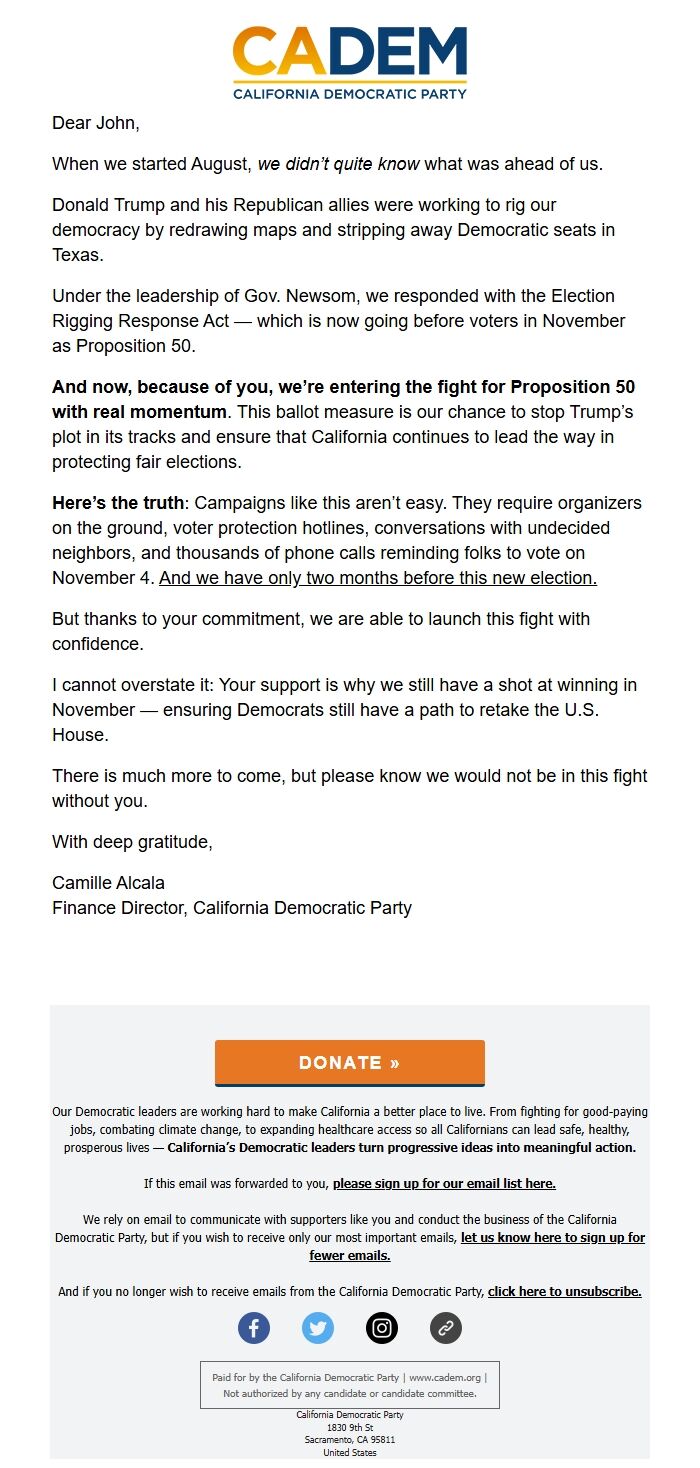 CADEM
CALIFORNIA DEMOCRATIC PARTY

Dear John,

When we started August, we didn't quite know what was ahead of us.

Donald Trump and his Republican allies were working to rig our democracy by redrawing maps and stripping away Democratic seats in Texas.

Under the leadership of Gov. Newsom, we responded with the Election Rigging Response Act — which is now going before voters in November as Proposition 50.

And now, because of you, we're entering the fight for Proposition 50 with real momentum. This ballot measure is our chance to stop Trump's plot in its tracks and ensure that California continues to lead the way in protecting fair elections.

Here's the truth: Campaigns like this aren't easy. They require organizers on the ground, voter protection hotlines, conversations with undecided neighbors, and thousands of phone calls reminding folks to vote on November 4. And we have only two months before this new election.

But thanks to your commitment, we are able to launch this fight with confidence.

I cannot overstate it: Your support is why we still have a shot at winning in November — ensuring Democrats still have a path to retake the U.S. House.

There is much more to come, but please know we would not be in this fight without you.

With deep gratitude,

Camille Alcala
Finance Director, California Democratic Party

DONATE »

Our Democratic leaders are working hard to make California a better place to live. From fighting for good-paying jobs, combating climate change, to expanding healthcare access so all Californians can lead safe, healthy, prosperous lives — California's Democratic leaders turn progressive ideas into meaningful action.

If this email was forwarded to you, please sign up for our email list here.

We rely on email to communicate with supporters like you and conduct the business of the California Democratic Party, but if you wish to receive only our most important emails, let us know here to sign up for fewer emails.

And if you no longer wish to receive emails from the California Democratic Party, click here to unsubscribe.

Paid for by the California Democratic Party | www.cadem.org | Not authorized by any candidate or candidate committee.

California Democratic Party
1830 9th St
Sacramento, CA 95811
United States